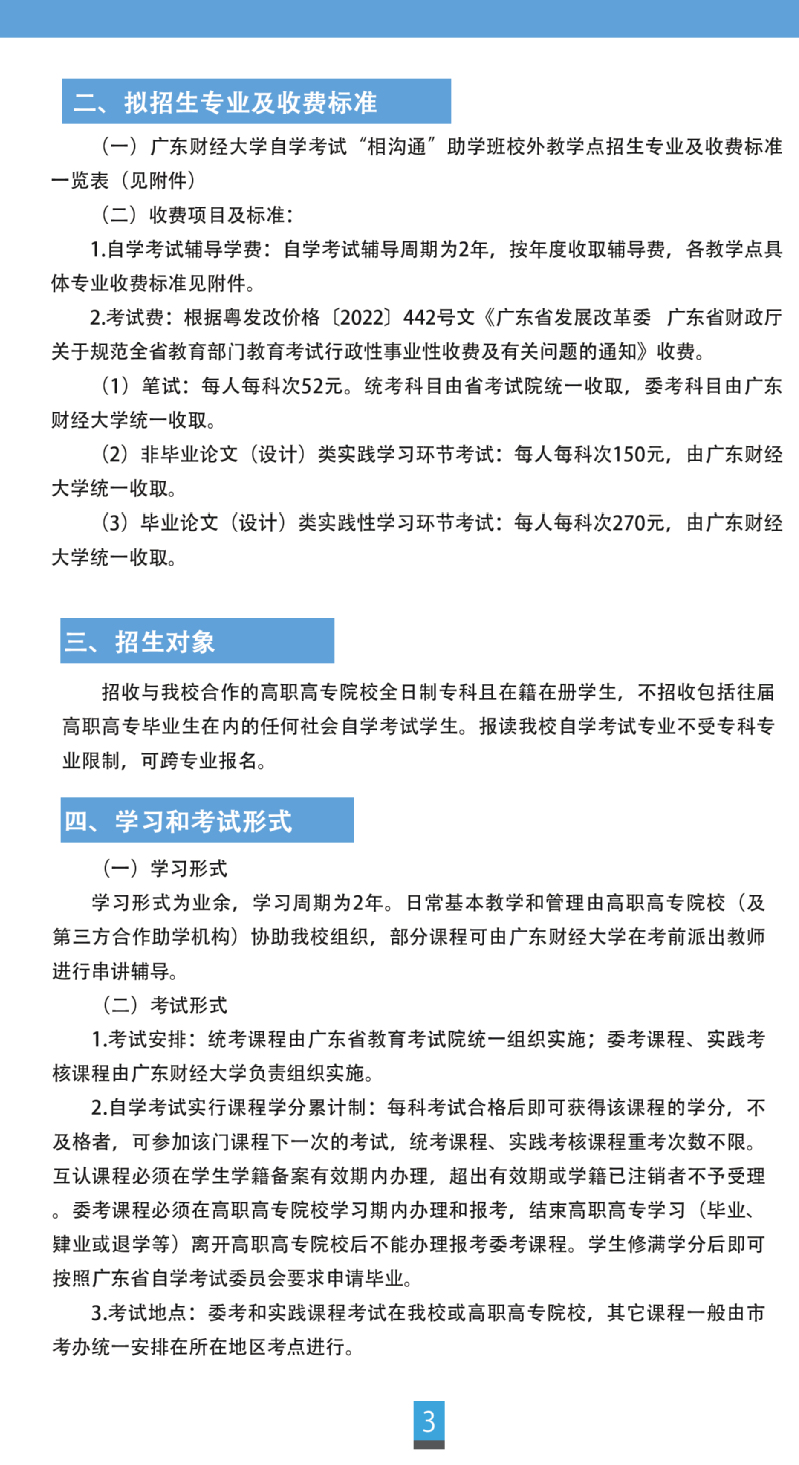 二、拟招生专业及收费标准

（一）广东财经大学自学考试“相沟通”助学班校外教学点招生专业及收费标准一览表（见附件）

（二）收费项目及标准：

1.自学考试辅导学费：自学考试辅导周期为2年，按年度收取辅导费，各教学点具体专业收费标准见附件。

2.考试费：根据粤发改价格〔2022〕442号文《广东省发展改革委 广东省财政厅关于规范全省教育部门教育考试行政性事业性收费及有关问题的通知》收费。

（1）笔试：每人每科次52元。统考科目由省考试院统一收取，委考科目由广东财经大学统一收取。

（2）非毕业论文（设计）类实践学习环节考试：每人每科次150元，由广东财经大学统一收取。

（3）毕业论文（设计）类实践性学习环节考试：每人每科次270元，由广东财经大学统一收取。

三、招生对象

招收与我校合作的高职高专院校全日制专科且在籍在册学生，不招收包括往届高职高专毕业生在内的任何社会自学考试学生。报读我校自学考试专业不受专科专业限制，可跨专业报名。

四、学习和考试形式

（一）学习形式

学习形式为业余，学习周期为2年。日常基本教学和管理由高职高专院校（及第三方合作助学机构）协助我校组织，部分课程可由广东财经大学在考前派出教师进行串讲辅导。

（二）考试形式

1.考试安排：统考课程由广东省教育考试院统一组织实施；委考课程、实践考核课程由广东财经大学负责组织实施。

2.自学考试实行课程学分累计制：每科考试合格后即可获得该课程的学分，不及格者，可参加该门课程下一次的考试，统考课程、实践考核课程重考次数不限。互认课程必须在学生学籍备案有效期内办理，超出有效期或学籍已注销者不予受理。委考课程必须在高职高专院校学习期内办理和报考，结束高职高专学习（毕业、肄业或退学等）离开高职高专院校后不能办理报考委考课程。学生修满学分后即可按照广东省自学考试委员会要求申请毕业。

3.考试地点：委考和实践课程考试在我校或高职高专院校，其它课程一般由市考办统一安排在所在地区考点进行。

3